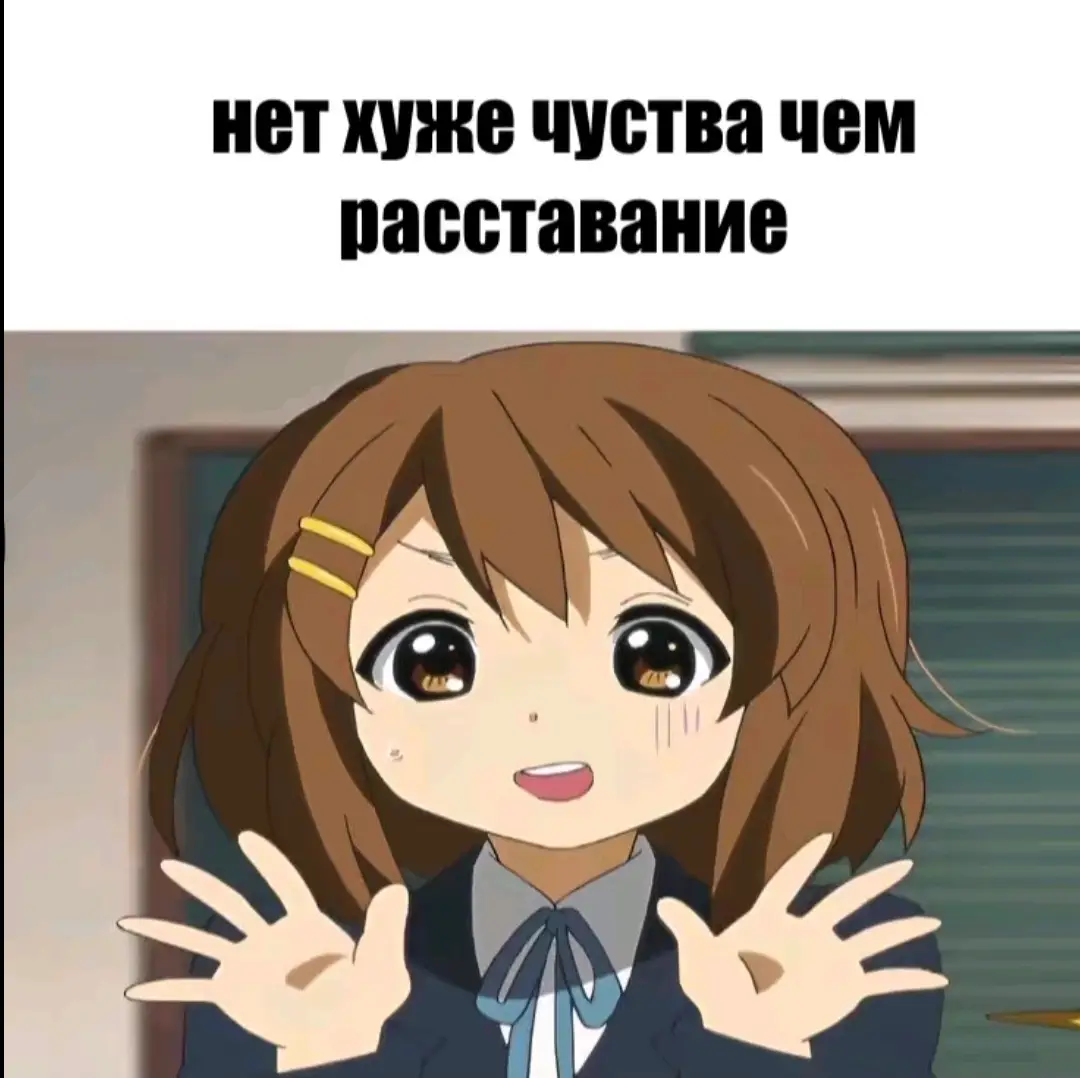 нет хуже чуства чем расставание